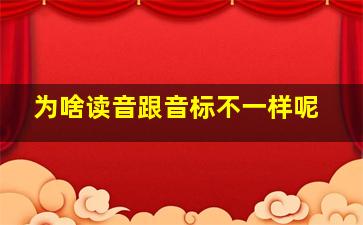 为啥读音跟音标不一样呢